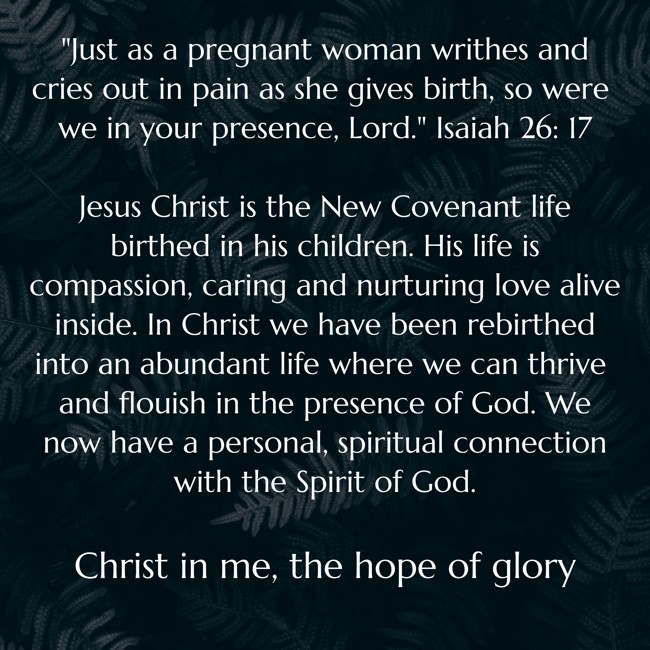 "Just as a pregnant woman writhes and cries out in pain as she gives birth, so were we in your presence, Lord." Isaiah 26: 17

Jesus Christ is the New Covenant life birthed in his children. His life is compassion, caring and nurturing love alive inside. In Christ we have been rebirthed into an abundant life where we can thrive and flouish in the presence of God. We now have a personal, spiritual connection with the Spirit of God.

Christ in me, the hope of glory